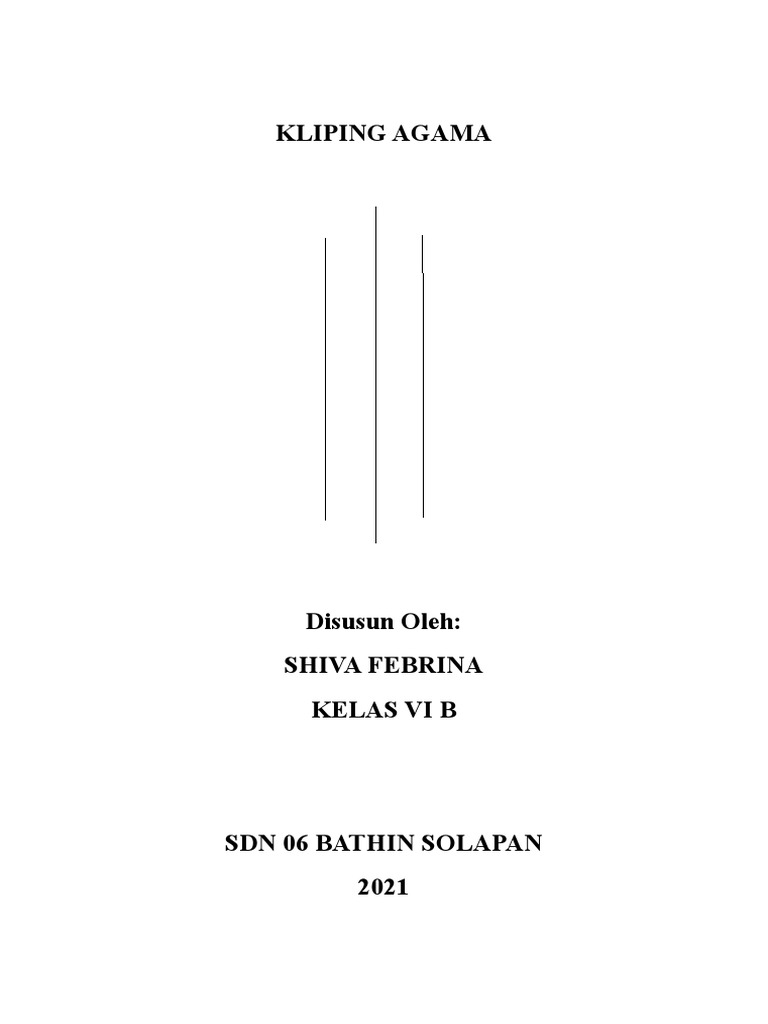 KLIPING AGAMA

Disusun Oleh:

SHIVA FEBRINA

KELAS VI B

SDN 06 BATHIN SOLAPAN

2021